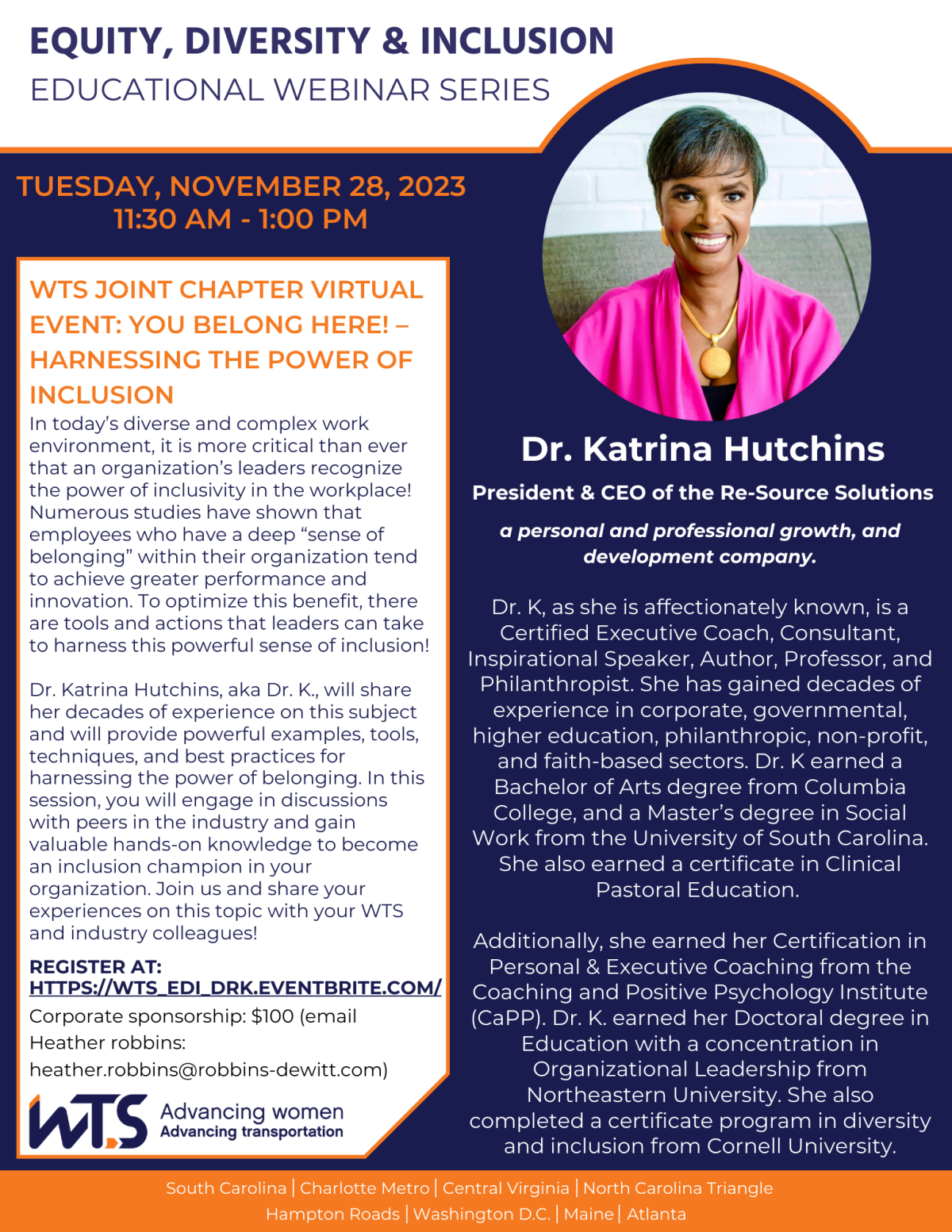 EQUITY, DIVERSITY & INCLUSION
EDUCATIONAL WEBINAR SERIES

TUESDAY, NOVEMBER 28, 2023
11:30 AM - 1:00 PM

WTS JOINT CHAPTER VIRTUAL EVENT: YOU BELONG HERE! – HARNESSING THE POWER OF INCLUSION

In today's diverse and complex work environment, it is more critical than ever that an organization's leaders recognize the power of inclusivity in the workplace! Numerous studies have shown that employees who have a deep "sense of belonging" within their organization tend to achieve greater performance and innovation. To optimize this benefit, there are tools and actions that leaders can take to harness this powerful sense of inclusion!

Dr. Katrina Hutchins, aka Dr. K., will share her decades of experience on this subject and will provide powerful examples, tools, techniques, and best practices for harnessing the power of belonging. In this session, you will engage in discussions with peers in the industry and gain valuable hands-on knowledge to become an inclusion champion in your organization. Join us and share your experiences on this topic with your WTS and industry colleagues!

REGISTER AT:
HTTPS://WTS_EDI_DRK.EVENTBRITE.COM/
Corporate sponsorship: $100 (email Heather robbins: heather.robbins@robbins-dewitt.com)

WTS Advancing women
Advancing transportation

Dr. Katrina Hutchins

President & CEO of the Re-Source Solutions

a personal and professional growth, and development company.

Dr. K, as she is affectionately known, is a Certified Executive Coach, Consultant, Inspirational Speaker, Author, Professor, and Philanthropist. She has gained decades of experience in corporate, governmental, higher education, philanthropic, non-profit, and faith-based sectors. Dr. K earned a Bachelor of Arts degree from Columbia College, and a Master's degree in Social Work from the University of South Carolina. She also earned a certificate in Clinical Pastoral Education.

Additionally, she earned her Certification in Personal & Executive Coaching from the Coaching and Positive Psychology Institute (CaPP). Dr. K. earned her Doctoral degree in Education with a concentration in Organizational Leadership from Northeastern University. She also completed a certificate program in diversity and inclusion from Cornell University.

South Carolina | Charlotte Metro | Central Virginia | North Carolina Triangle
Hampton Roads | Washington D.C. | Maine | Atlanta